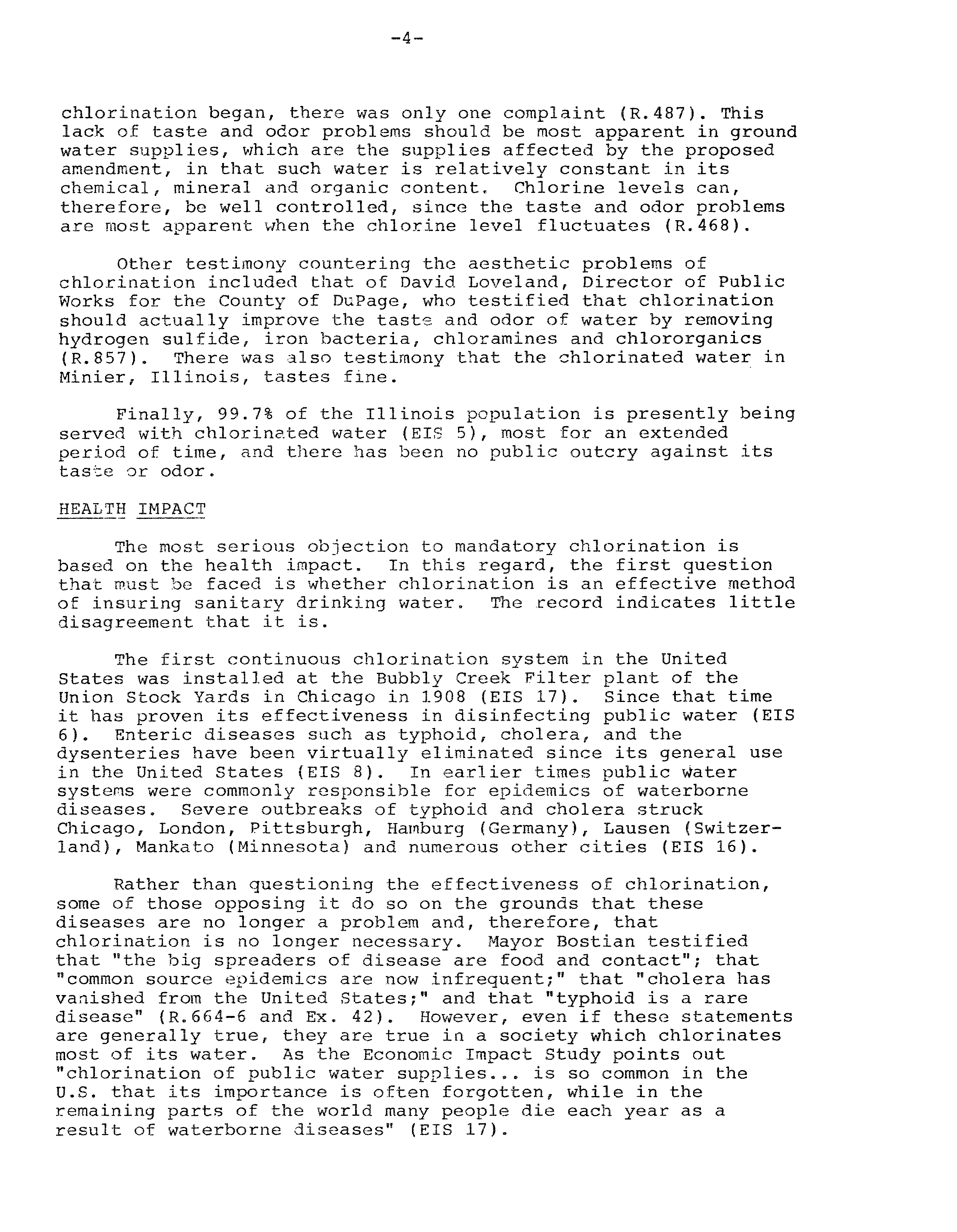 -4-

chlorination began, there was only one complaint (R.487). This lack of taste and odor problems should be most apparent in ground water supplies, which are the supplies affected by the proposed amendment, in that such water is relatively constant in its chemical, mineral and organic content. Chlorine levels can, therefore, be well controlled, since the taste and odor problems are most apparent when the chlorine level fluctuates (R.468).

Other testimony countering the aesthetic problems of chlorination included that of David Loveland, Director of Public Works for the County of DuPage, who testified that chlorination should actually improve the taste and odor of water by removing hydrogen sulfide, iron bacteria, chloramines and chlororganics (R.857). There was also testimony that the chlorinated water in Minier, Illinois, tastes fine.

Finally, 99.7% of the Illinois population is presently being served with chlorinated water (EIS 5), most for an extended period of time, and there has been no public outcry against its taste or odor.

HEALTH IMPACT

The most serious objection to mandatory chlorination is based on the health impact. In this regard, the first question that must be faced is whether chlorination is an effective method of insuring sanitary drinking water. The record indicates little disagreement that it is.

The first continuous chlorination system in the United States was installed at the Bubbly Creek Filter plant of the Union Stock Yards in Chicago in 1908 (EIS 17). Since that time it has proven its effectiveness in disinfecting public water (EIS 6). Enteric diseases such as typhoid, cholera, and the dysenteries have been virtually eliminated since its general use in the United States (EIS 8). In earlier times public water systems were commonly responsible for epidemics of waterborne diseases. Severe outbreaks of typhoid and cholera struck Chicago, London, Pittsburgh, Hamburg (Germany), Lausen (Switzerland), Mankato (Minnesota) and numerous other cities (EIS 16).

Rather than questioning the effectiveness of chlorination, some of those opposing it do so on the grounds that these diseases are no longer a problem and, therefore, that chlorination is no longer necessary. Mayor Bostian testified that "the big spreaders of disease are food and contact"; that "common source epidemics are now infrequent;" that "cholera has vanished from the United States;" and that "typhoid is a rare disease" (R.664-6 and Ex. 42). However, even if these statements are generally true, they are true in a society which chlorinates most of its water. As the Economic Impact Study points out "chlorination of public water supplies... is so common in the U.S. that its importance is often forgotten, while in the remaining parts of the world many people die each year as a result of waterborne diseases" (EIS 17).